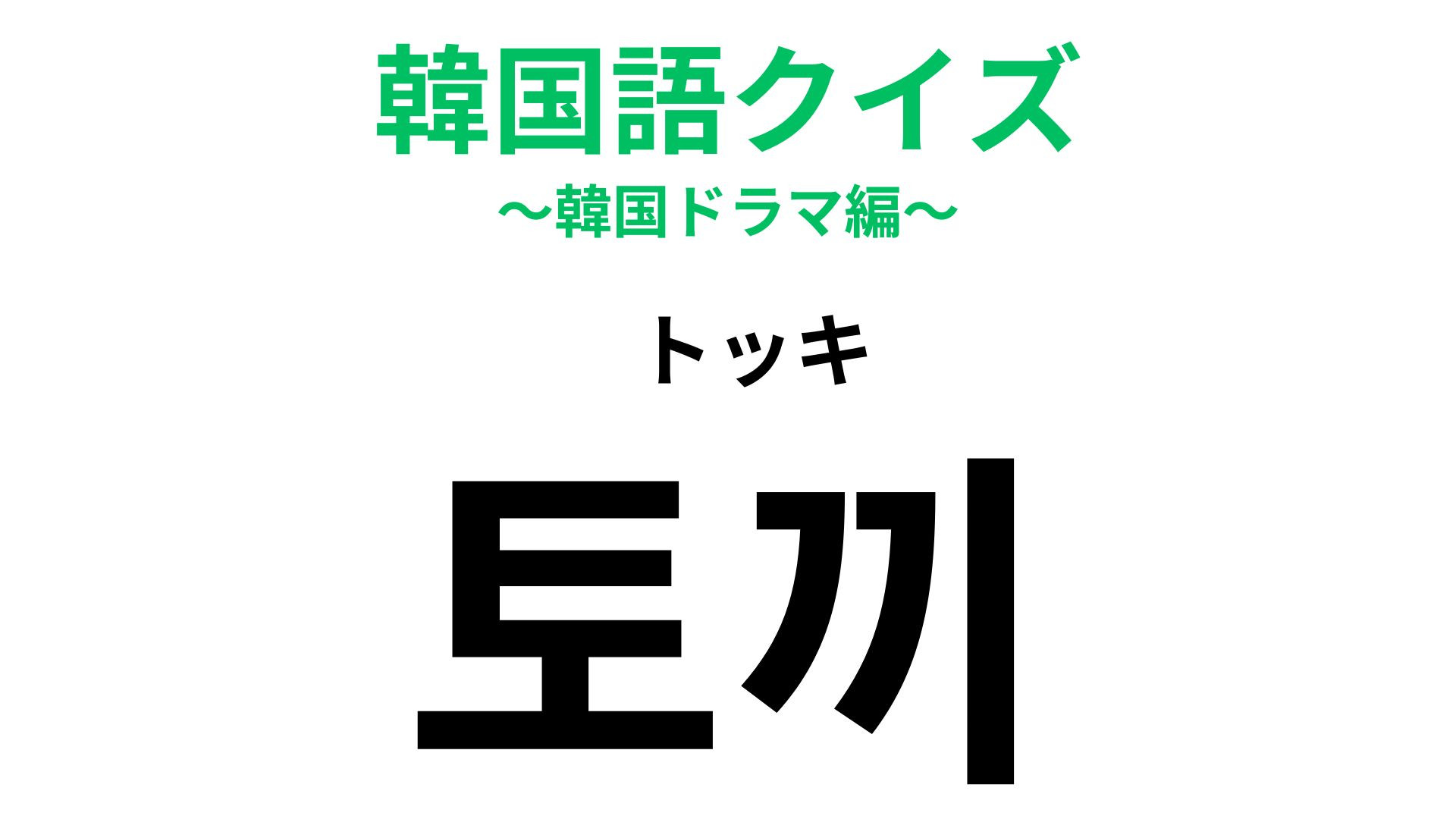 韓国語クイズ
〜韓国ドラマ編〜

トッキ

토끼